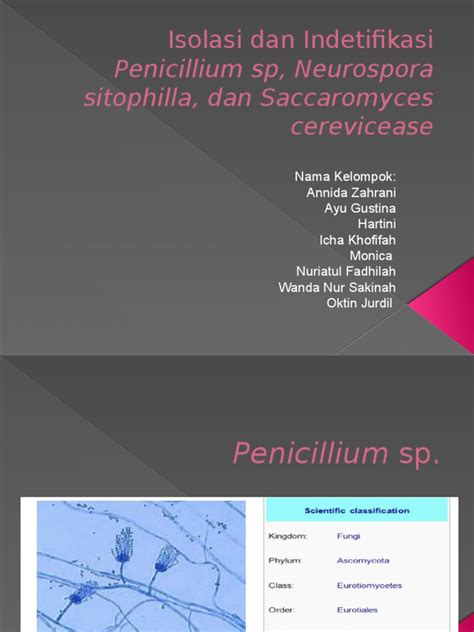 Isolasi dan Indetifikasi Penicillium sp, Neurospora sitophilla, dan Saccaromyces cerevicease

Nama Kelompok:
Annida Zahrani
Ayu Gustina
Hartini
Icha Khofifah
Monica
Nuriatul Fadhilah
Wanda Nur Sakinah
Oktin Jurdil

Penicillium sp.

| Scientific classification | |
|---|---|
| Kingdom: | Fungi |
| Phylum: | Ascomycota |
| Class: | Eurotiomycetes |
| Order: | Eurotiales |